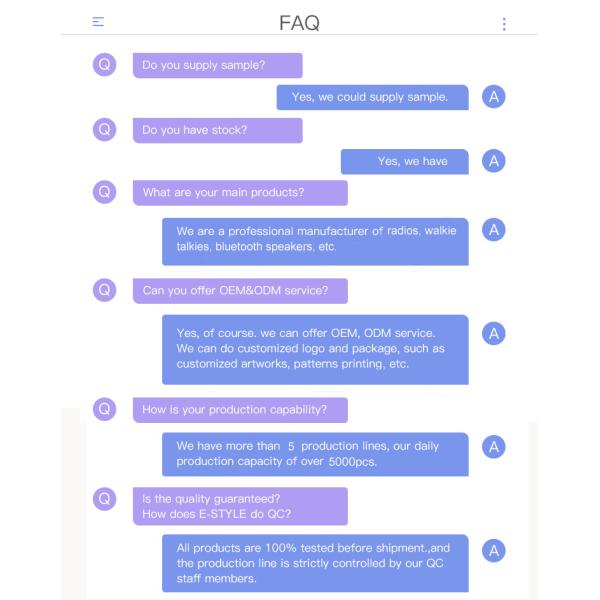 FAQ

Q Do you supply sample?

Yes, we could supply sample. A

Q Do you have stock?

Yes, we have A

Q What are your main products?

We are a professional manufacturer of radios, walkie talkies, bluetooth speakers, etc. A

Q Can you offer OEM&ODM service?

Yes, of course. we can offer OEM, ODM service. We can do customized logo and package, such as customized artworks, patterns printing, etc. A

Q How is your production capability?

We have more than 5 production lines, our daily production capacity of over 5000pcs. A

Q Is the quality guaranteed? How does E-STYLE do QC?

All products are 100% tested before shipment.,and the production line is strictly controlled by our QC staff members. A